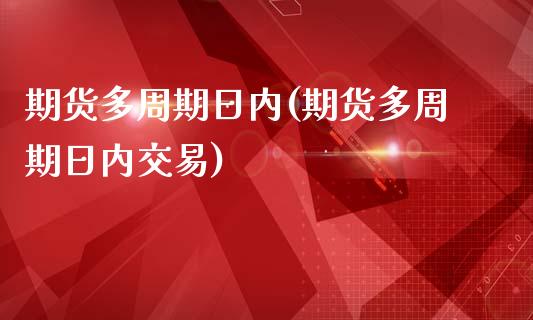 期货多周期日内(期货多周期日内交易)